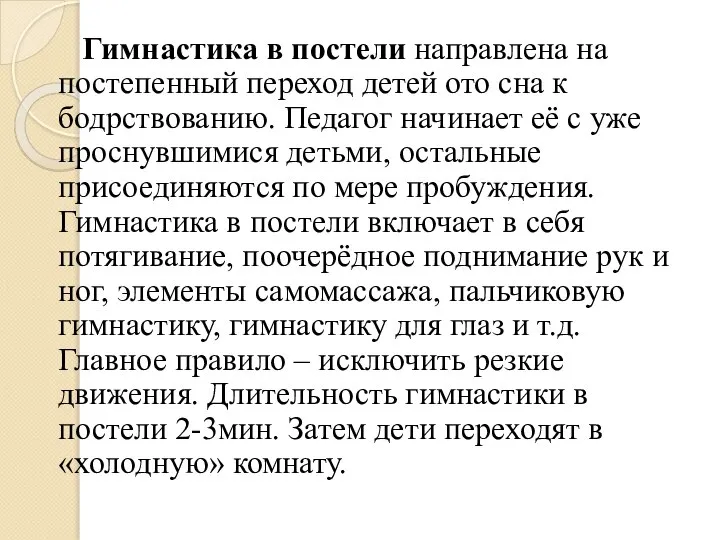 Гимнастика в постели направлена на постепенный переход детей ото сна к бодрствованию. Педагог начинает её с уже проснувшимися детьми, остальные присоединяются по мере пробуждения. Гимнастика в постели включает в себя потягивание, поочерёдное поднимание рук и ног, элементы самомассажа, пальчиковую гимнастику, гимнастику для глаз и т.д. Главное правило – исключить резкие движения. Длительность гимнастики в постели 2-3мин. Затем дети переходят в «холодную» комнату.